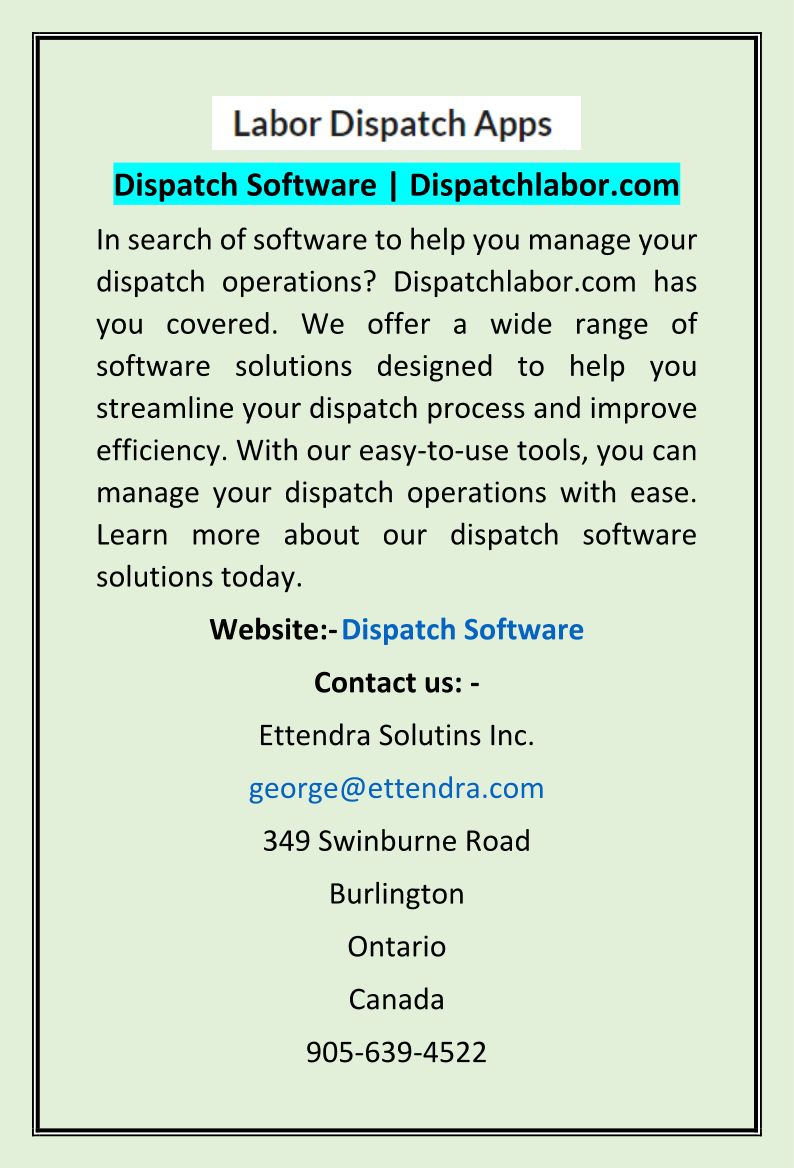 Labor Dispatch Apps

Dispatch Software | Dispatchlabor.com

In search of software to help you manage your dispatch operations? Dispatchlabor.com has you covered. We offer a wide range of software solutions designed to help you streamline your dispatch process and improve efficiency. With our easy-to-use tools, you can manage your dispatch operations with ease. Learn more about our dispatch software solutions today.

Website:- Dispatch Software

Contact us: -

Ettendra Solutins Inc.

george@ettendra.com

349 Swinburne Road

Burlington

Ontario

Canada

905-639-4522